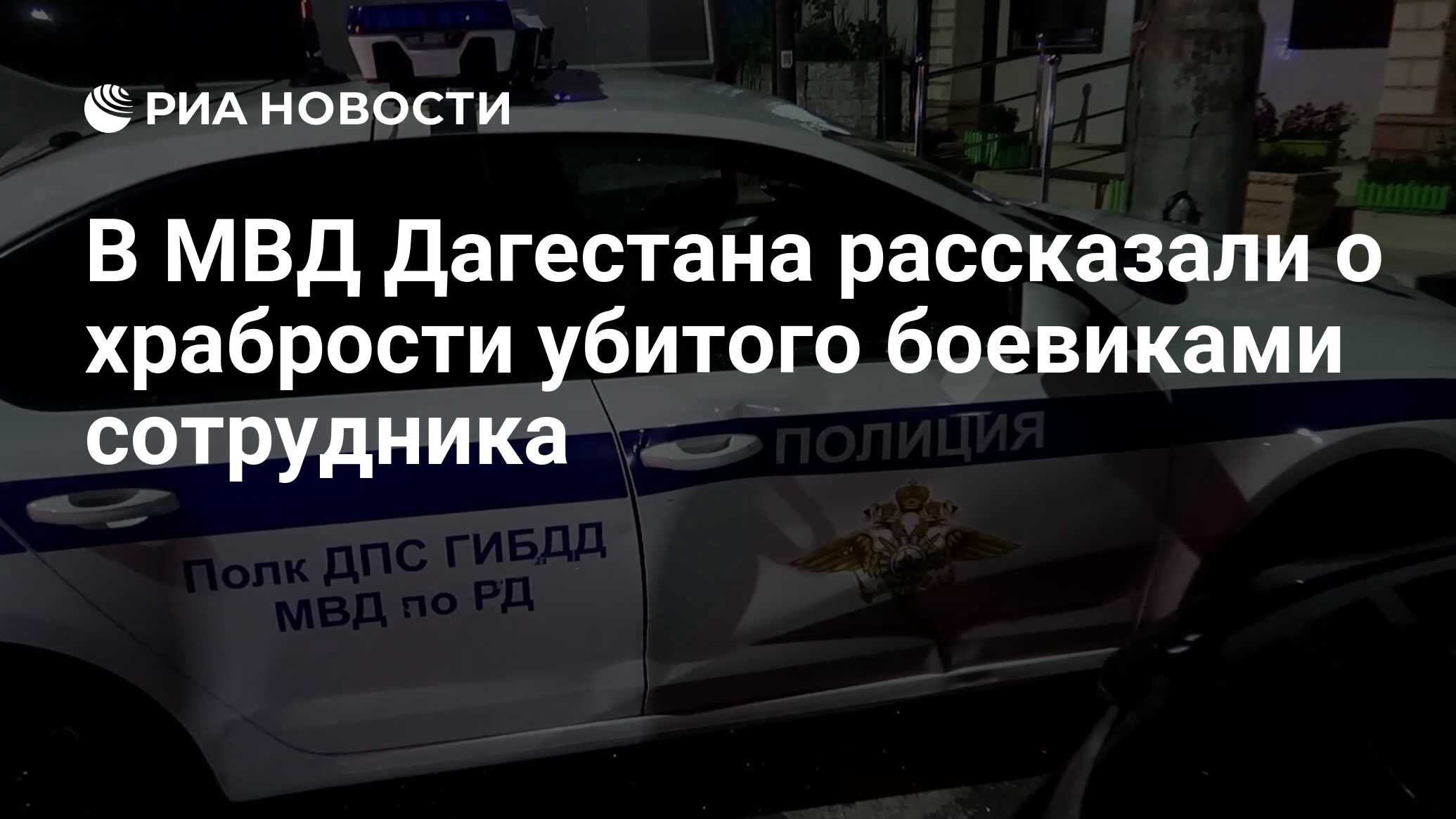 РИА НОВОСТИ

В МВД Дагестана рассказали о храбрости убитого боевиками сотрудника

ПОЛИЦИЯ

Полк ДПС ГИБДД МВД по РД